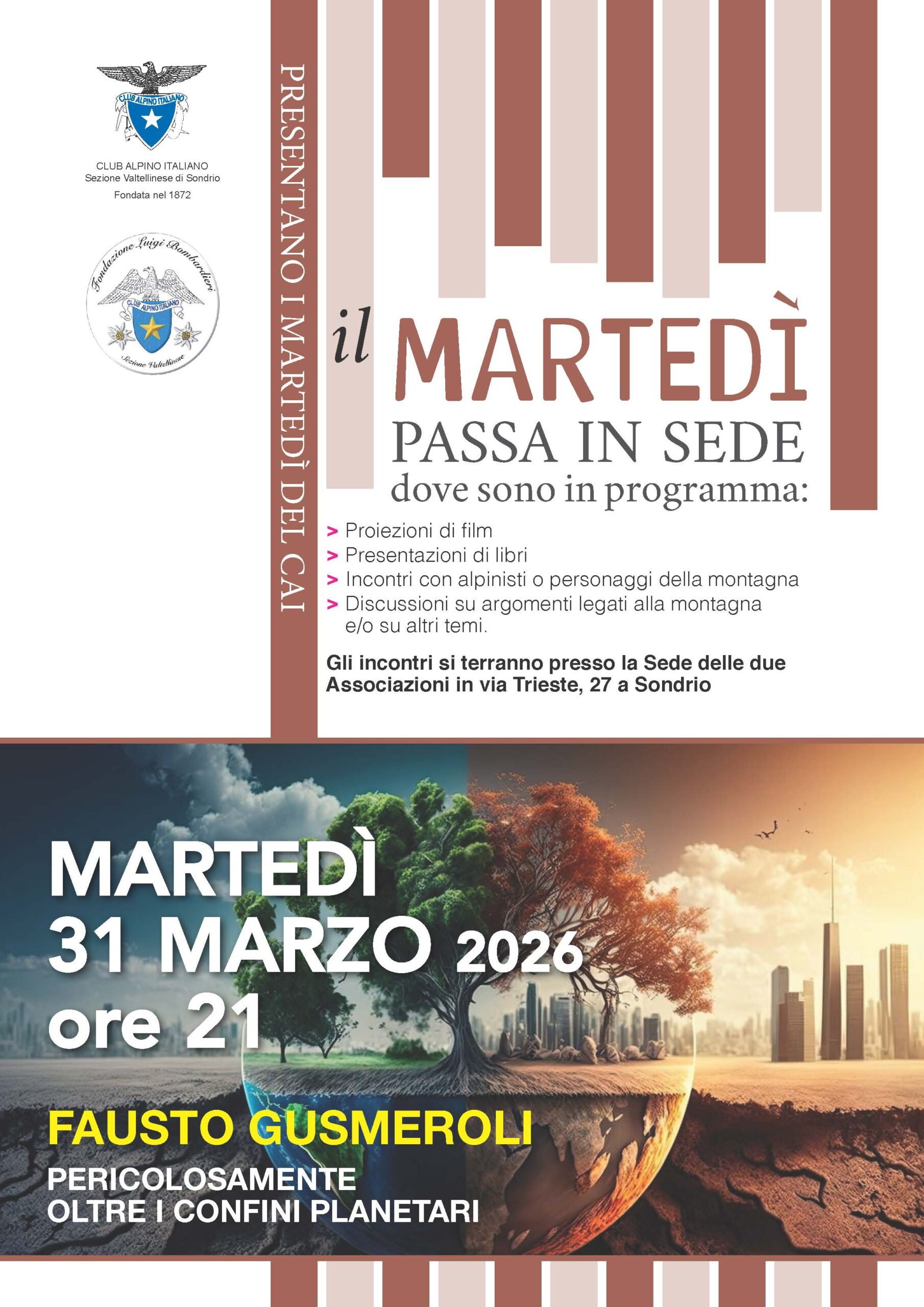 CLUB ALPINO ITALIANO

CLUB ALPINO ITALIANO
Sezione Valtellinese di Sondrio
Fondata nel 1872

Fondazione Luigi Bombardieri
CLUB ALPINO ITALIANO
Sezione Valtellinese

PRESENTANO I MARTEDÌ DEL CAI

il MARTEDÌ
PASSA IN SEDE
dove sono in programma:

> Proiezioni di film
> Presentazioni di libri
> Incontri con alpinisti o personaggi della montagna
> Discussioni su argomenti legati alla montagna e/o su altri temi.

Gli incontri si terranno presso la Sede delle due Associazioni in via Trieste, 27 a Sondrio

MARTEDÌ
31 MARZO 2026
ore 21

FAUSTO GUSMEROLI

PERICOLOSAMENTE
OLTRE I CONFINI PLANETARI